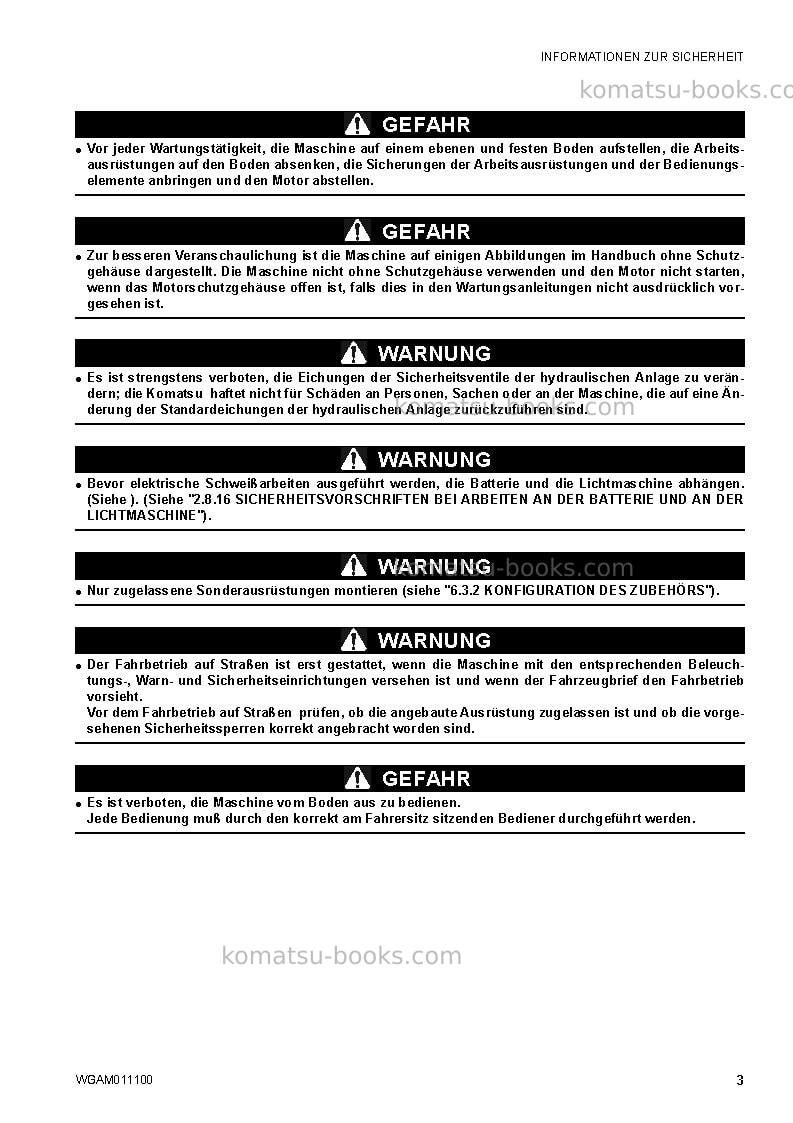 INFORMATIONEN ZUR SICHERHEIT

GEFAHR

• Vor jeder Wartungstätigkeit, die Maschine auf einem ebenen und festen Boden aufstellen, die Arbeitsausrüstungen auf den Boden absenken, die Sicherungen der Arbeitsausrüstungen und der Bedienungselemente anbringen und den Motor abstellen.

GEFAHR

• Zur besseren Veranschaulichung ist die Maschine auf einigen Abbildungen im Handbuch ohne Schutzgehäuse dargestellt. Die Maschine nicht ohne Schutzgehäuse verwenden und den Motor nicht starten, wenn das Motorschutzgehäuse offen ist, falls dies in den Wartungsanleitungen nicht ausdrücklich vorgesehen ist.

WARNUNG

• Es ist strengstens verboten, die Eichungen der Sicherheitsventile der hydraulischen Anlage zu verändern; die Komatsu haftet nicht für Schäden an Personen, Sachen oder an der Maschine, die auf eine Änderung der Standardeichungen der hydraulischen Anlage zurückzuführen sind.

WARNUNG

• Bevor elektrische Schweißarbeiten ausgeführt werden, die Batterie und die Lichtmaschine abhängen. (Siehe ). (Siehe "2.8.16 SICHERHEITSVORSCHRIFTEN BEI ARBEITEN AN DER BATTERIE UND AN DER LICHTMASCHINE").

WARNUNG

• Nur zugelassene Sonderausrüstungen montieren (siehe "6.3.2 KONFIGURATION DES ZUBEHÖRS").

WARNUNG

• Der Fahrbetrieb auf Straßen ist erst gestattet, wenn die Maschine mit den entsprechenden Beleuchtungs-, Warn- und Sicherheitseinrichtungen versehen ist und wenn der Fahrzeugbrief den Fahrbetrieb vorsieht.
Vor dem Fahrbetrieb auf Straßen prüfen, ob die angebaute Ausrüstung zugelassen ist und ob die vorgesehenen Sicherheitssperren korrekt angebracht worden sind.

GEFAHR

• Es ist verboten, die Maschine vom Boden aus zu bedienen.
Jede Bedienung muß durch den korrekt am Fahrersitz sitzenden Bediener durchgeführt werden.

WGAM011100 3

komatsu-books.com